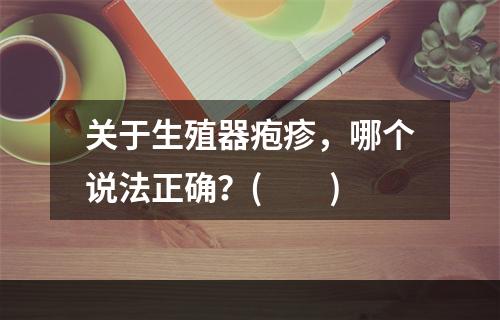 关于生殖器疱疹，哪个说法正确？（　　）